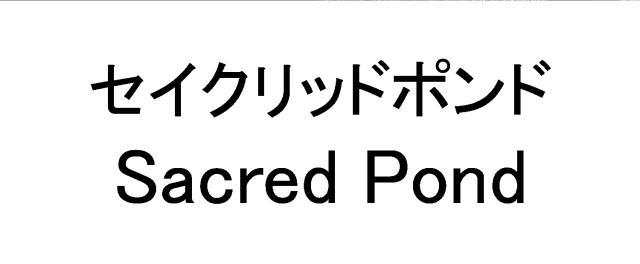 セイクリッドポンド
Sacred Pond